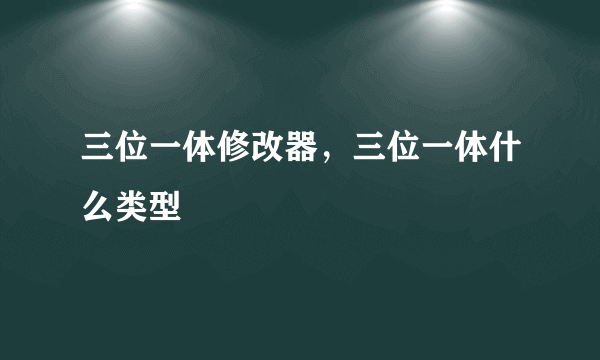 三位一体修改器，三位一体什么类型